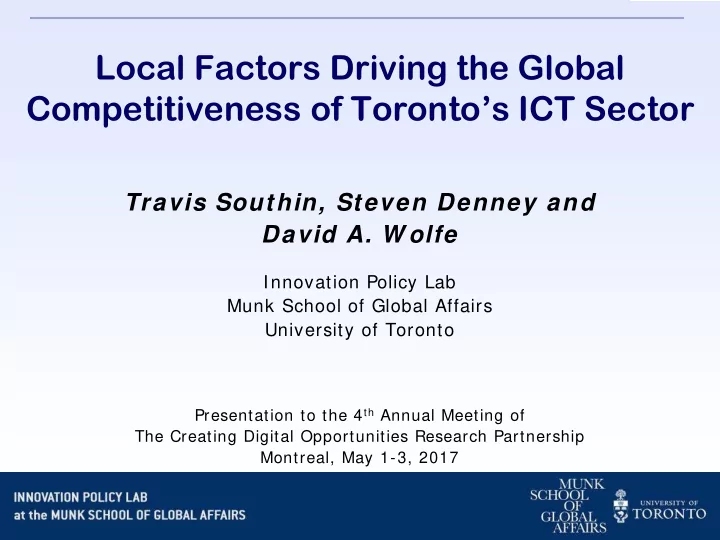 Local Factors Driving the Global Competitiveness of Toronto's ICT Sector

Travis Southin, Steven Denney and David A. Wolfe

Innovation Policy Lab
Munk School of Global Affairs
University of Toronto

Presentation to the 4$^{th}$ Annual Meeting of
The Creating Digital Opportunities Research Partnership
Montreal, May 1-3, 2017

INNOVATION POLICY LAB
at the MUNK SCHOOL OF GLOBAL AFFAIRS

MUNK SCHOOL OF GLOBAL AFFAIRS

UNIVERSITY OF TORONTO